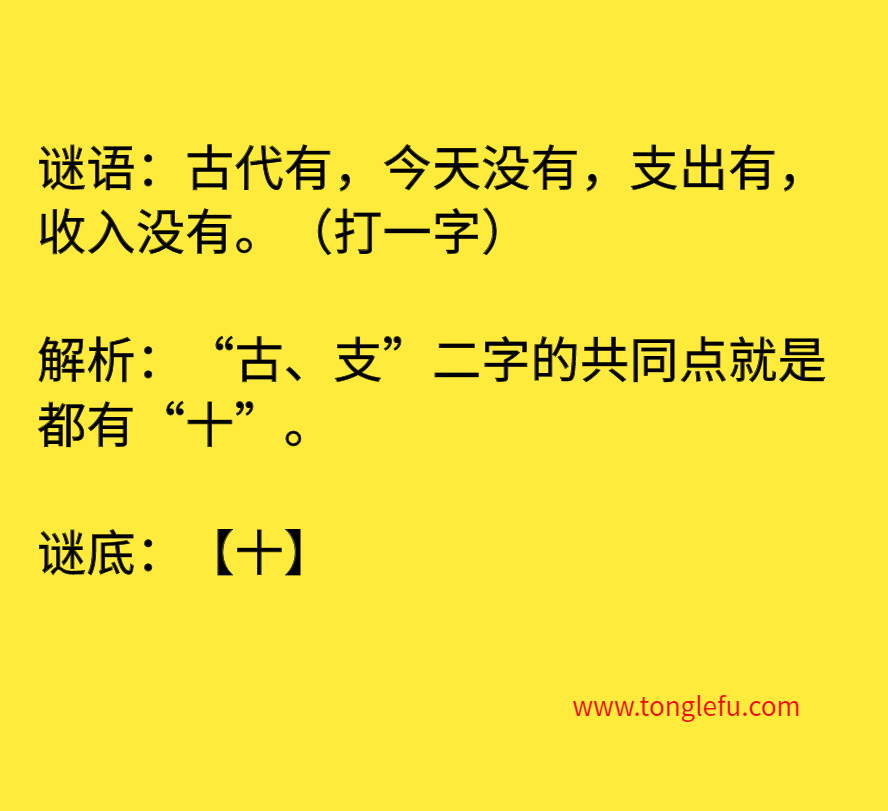 谜语：古代有，今天没有，支出有，收入没有。（打一字）

解析：“古、支”二字的共同点就是都有“十”。

谜底：【十】

www.tonglefu.com